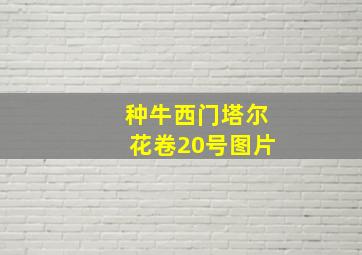 种牛西门塔尔
花卷20号图片